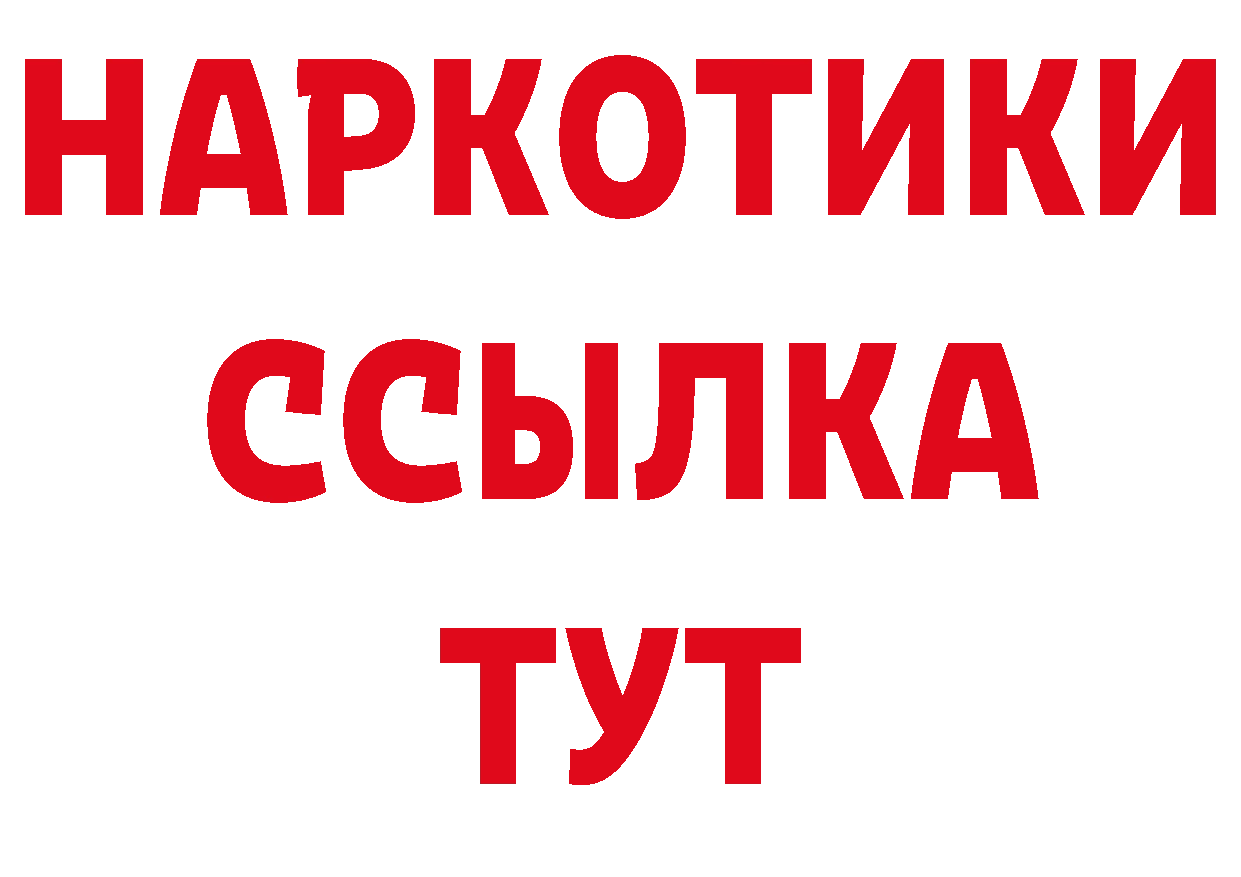 НАРКОТИКИ
ССЫЛКА
ТУТ